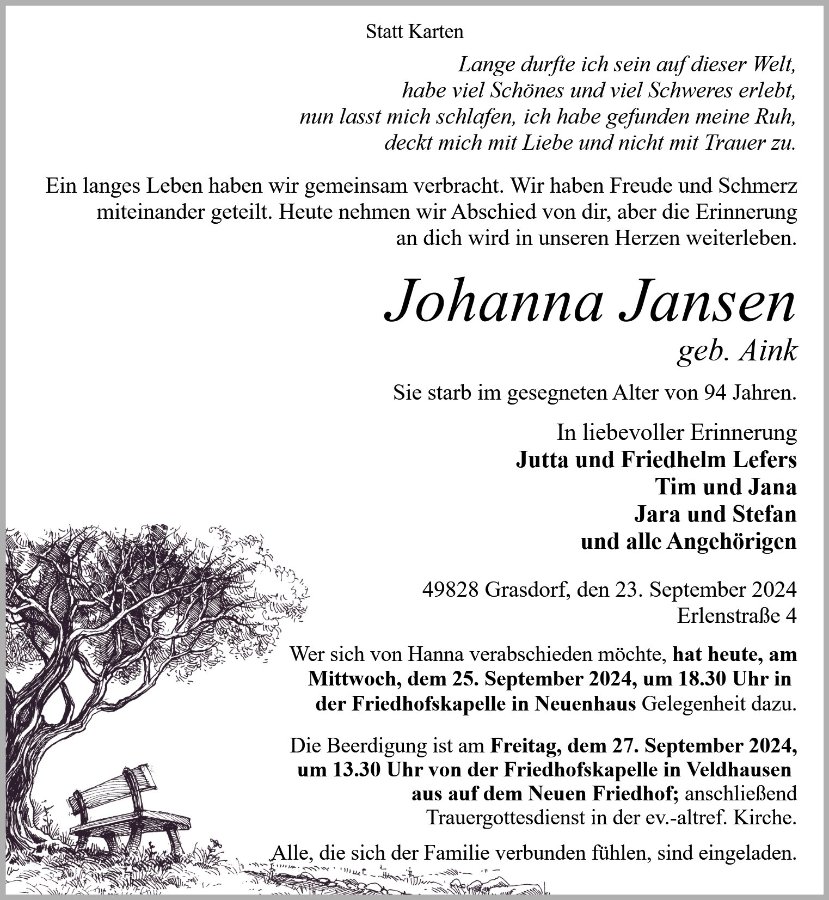 Statt Karten

Lange durfte ich sein auf dieser Welt,
habe viel Schönes und viel Schweres erlebt,
nun lasst mich schlafen, ich habe gefunden meine Ruh,
deckt mich mit Liebe und nicht mit Trauer zu.

Ein langes Leben haben wir gemeinsam verbracht. Wir haben Freude und Schmerz miteinander geteilt. Heute nehmen wir Abschied von dir, aber die Erinnerung an dich wird in unseren Herzen weiterleben.

Johanna Jansen
geb. Aink

Sie starb im gesegneten Alter von 94 Jahren.

In liebevoller Erinnerung
Jutta und Friedhelm Lefers
Tim und Jana
Jara und Stefan
und alle Angehörigen

49828 Grasdorf, den 23. September 2024
Erlenstraße 4

Wer sich von Hanna verabschieden möchte, hat heute, am Mittwoch, dem 25. September 2024, um 18.30 Uhr in der Friedhofskapelle in Neuenhaus Gelegenheit dazu.

Die Beerdigung ist am Freitag, dem 27. September 2024, um 13.30 Uhr von der Friedhofskapelle in Veldhausen aus auf dem Neuen Friedhof; anschließend Trauergottesdienst in der ev.-altref. Kirche.

Alle, die sich der Familie verbunden fühlen, sind eingeladen.